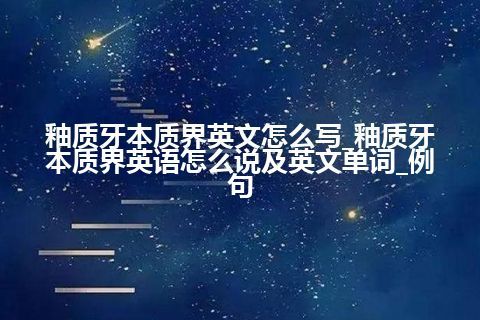 釉质牙本质界英文怎么写_釉质牙本质界英语怎么说及英文单词_例句